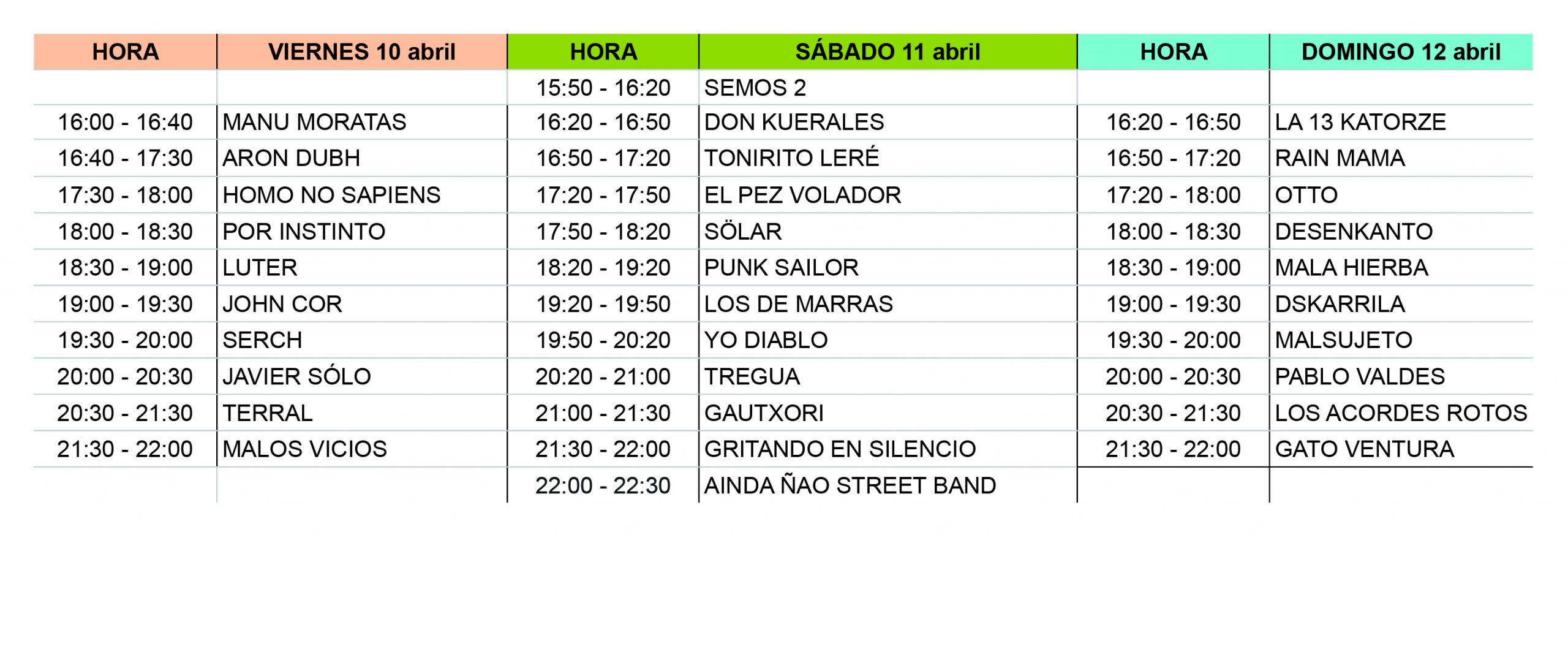 | HORA | VIERNES 10 abril | HORA | SÁBADO 11 abril | HORA | DOMINGO 12 abril |
|---|---|---|---|---|---|
| | | 15:50 - 16:20 | SEMOS 2 | | |
| 16:00 - 16:40 | MANU MORATAS | 16:20 - 16:50 | DON KUERALES | 16:20 - 16:50 | LA 13 KATORZE |
| 16:40 - 17:30 | ARON DUBH | 16:50 - 17:20 | TONIRITO LERÉ | 16:50 - 17:20 | RAIN MAMA |
| 17:30 - 18:00 | HOMO NO SAPIENS | 17:20 - 17:50 | EL PEZ VOLADOR | 17:20 - 18:00 | OTTO |
| 18:00 - 18:30 | POR INSTINTO | 17:50 - 18:20 | SÖLAR | 18:00 - 18:30 | DESENKANTO |
| 18:30 - 19:00 | LUTER | 18:20 - 19:20 | PUNK SAILOR | 18:30 - 19:00 | MALA HIERBA |
| 19:00 - 19:30 | JOHN COR | 19:20 - 19:50 | LOS DE MARRAS | 19:00 - 19:30 | DSKARRILA |
| 19:30 - 20:00 | SERCH | 19:50 - 20:20 | YO DIABLO | 19:30 - 20:00 | MALSUJETO |
| 20:00 - 20:30 | JAVIER SÓLO | 20:20 - 21:00 | TREGUA | 20:00 - 20:30 | PABLO VALDES |
| 20:30 - 21:30 | TERRAL | 21:00 - 21:30 | GAUTXORI | 20:30 - 21:30 | LOS ACORDES ROTOS |
| 21:30 - 22:00 | MALOS VICIOS | 21:30 - 22:00 | GRITANDO EN SILENCIO | 21:30 - 22:00 | GATO VENTURA |
| | | 22:00 - 22:30 | AINDA ÑAO STREET BAND | | |